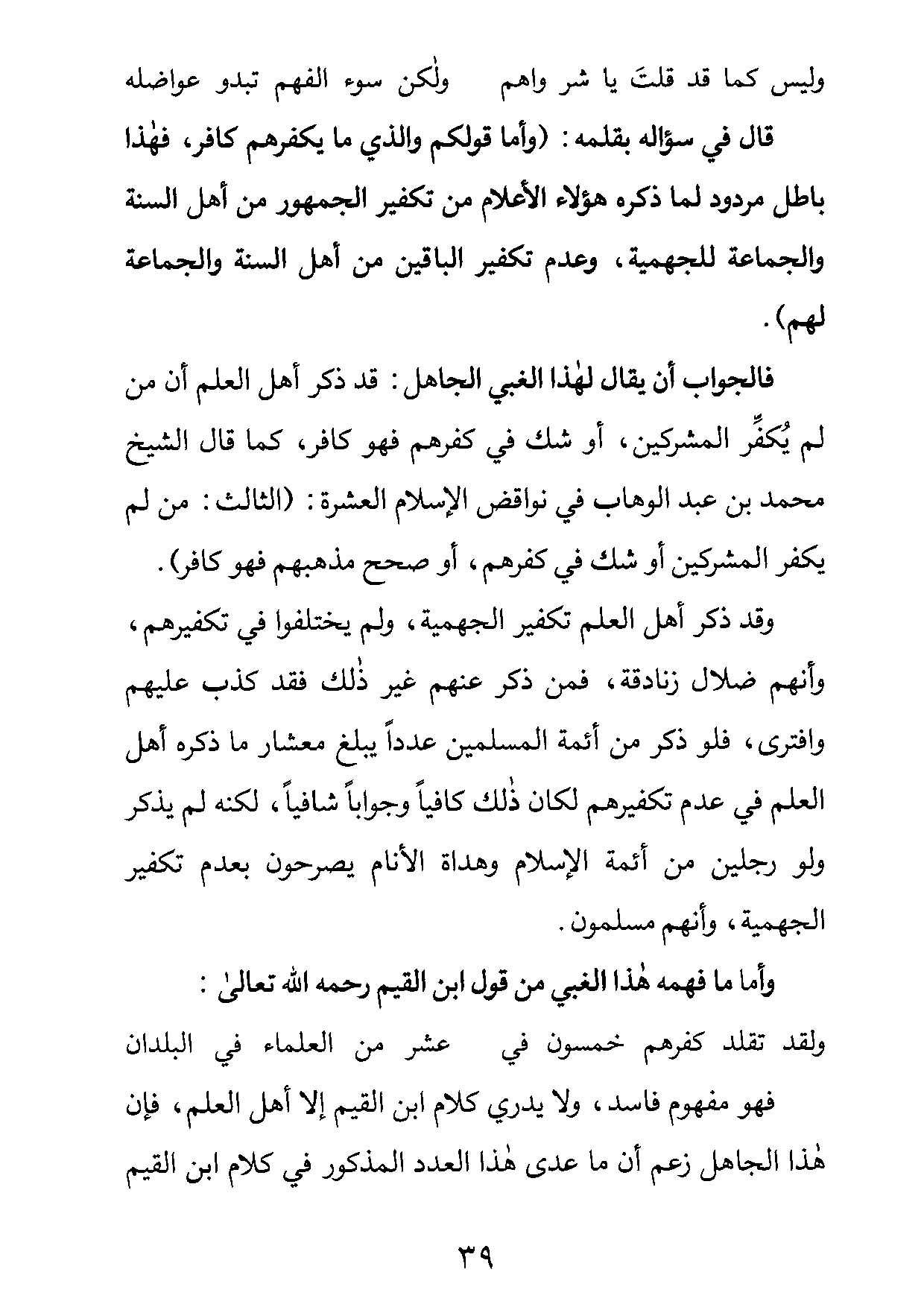 وليس كما قد قلتَ يا شر واهم ولٰكن سوء الفهم تبدو عواضله

قال في سؤاله بقلمه: (وأما قولكم والذي ما يكفرهم كافر، فهٰذا باطل مردود لما ذكره هؤلاء الأعلام من تكفير الجمهور من أهل السنة والجماعة للجهمية، وعدم تكفير الباقين من أهل السنة والجماعة لهم).

فالجواب أن يقال لهٰذا الغبي الجاهل: قد ذكر أهل العلم أن من لم يُكفِّر المشركين، أو شك في كفرهم فهو كافر، كما قال الشيخ محمد بن عبد الوهاب في نواقض الإسلام العشرة: (الثالث: من لم يكفر المشركين أو شك في كفرهم، أو صحح مذهبهم فهو كافر).

وقد ذكر أهل العلم تكفير الجهمية، ولم يختلفوا في تكفيرهم، وأنهم ضلال زنادقة، فمن ذكر عنهم غير ذٰلك فقد كذب عليهم وافترى، فلو ذكر من أئمة المسلمين عدداً يبلغ معشار ما ذكره أهل العلم في عدم تكفيرهم لكان ذٰلك كافياً وجواباً شافياً، لكنه لم يذكر ولو رجلين من أئمة الإسلام وهداة الأنام يصرحون بعدم تكفير الجهمية، وأنهم مسلمون.

وأما ما فهمه هٰذا الغبي من قول ابن القيم رحمه الله تعالىٰ:

ولقد تقلد كفرهم خمسون في عشر من العلماء في البلدان

فهو مفهوم فاسد، ولا يدري كلام ابن القيم إلا أهل العلم، فإن هٰذا الجاهل زعم أن ما عدى هٰذا العدد المذكور في كلام ابن القيم

٣٩